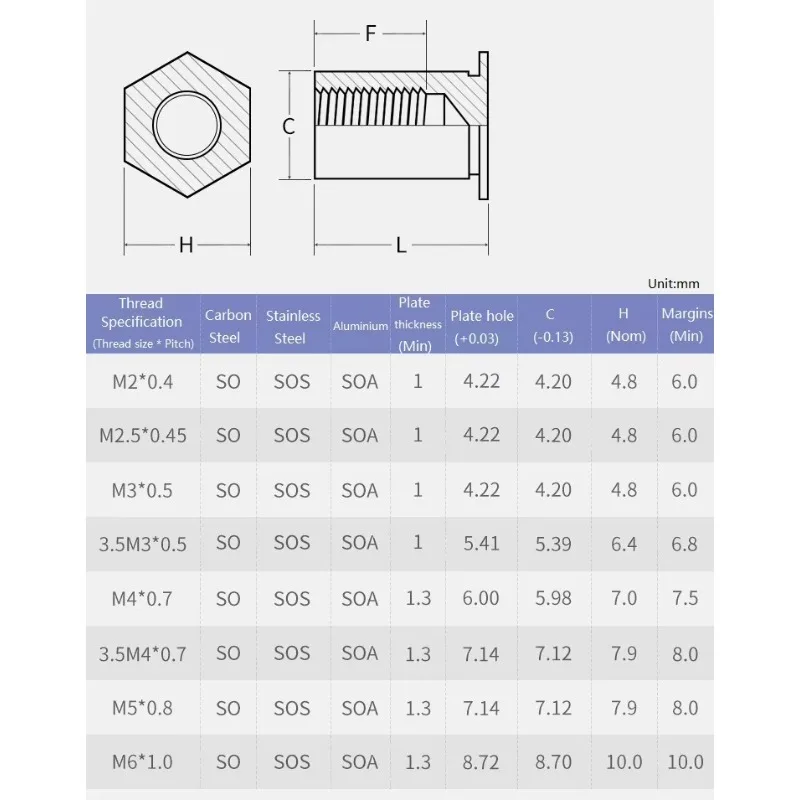 F

C

H

L

Unit:mm

| Thread Specification (Thread size * Pitch) | Carbon Steel | Stainless Steel | Aluminium | Plate thickness (Min) | Plate hole (+0.03) | C (-0.13) | H (Nom) | Margins (Min) |
|---|---|---|---|---|---|---|---|---|
| M2*0.4 | SO | SOS | SOA | 1 | 4.22 | 4.20 | 4.8 | 6.0 |
| M2.5*0.45 | SO | SOS | SOA | 1 | 4.22 | 4.20 | 4.8 | 6.0 |
| M3*0.5 | SO | SOS | SOA | 1 | 4.22 | 4.20 | 4.8 | 6.0 |
| 3.5M3*0.5 | SO | SOS | SOA | 1 | 5.41 | 5.39 | 6.4 | 6.8 |
| M4*0.7 | SO | SOS | SOA | 1.3 | 6.00 | 5.98 | 7.0 | 7.5 |
| 3.5M4*0.7 | SO | SOS | SOA | 1.3 | 7.14 | 7.12 | 7.9 | 8.0 |
| M5*0.8 | SO | SOS | SOA | 1.3 | 7.14 | 7.12 | 7.9 | 8.0 |
| M6*1.0 | SO | SOS | SOA | 1.3 | 8.72 | 8.70 | 10.0 | 10.0 |